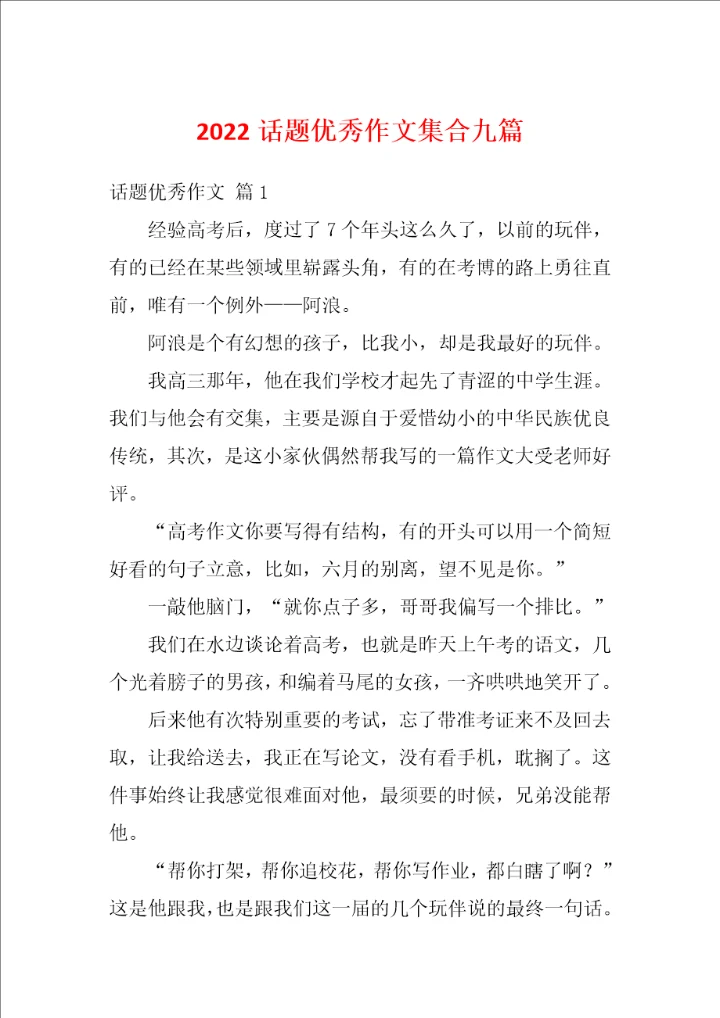 2022 话题优秀作文集合九篇

话题优秀作文 篇 1

经验高考后，度过了 7 个年头这么久了，以前的玩伴，有的已经在某些领域里崭露头角，有的在考博的路上勇往直前，唯有一个例外——阿浪。

阿浪是个有幻想的孩子，比我小，却是我最好的玩伴。

我高三那年，他在我们学校才起先了青涩的中学生涯。我们与他会有交集，主要是源自于爱惜幼小的中华民族优良传统，其次，是这小家伙偶然帮我写的一篇作文大受老师好评。

“高考作文你要写得有结构，有的开头可以用一个简短好看的句子立意，比如，六月的别离，望不见是你。”

一敲他脑门，“就你点子多，哥哥我偏写一个排比。”

我们在水边谈论着高考，也就是昨天上午考的语文，几个光着膀子的男孩，和编着马尾的女孩，一齐哄哄地笑开了。

后来他有次特别重要的考试，忘了带准考证来不及回去取，让我给送去，我正在写论文，没有看手机，耽搁了。这件事始终让我感觉很难面对他，最须要的时候，兄弟没能帮他。

“帮你打架，帮你追校花，帮你写作业，都白瞎了啊？”这是他跟我，也是跟我们这一届的几个玩伴说的最终一句话。